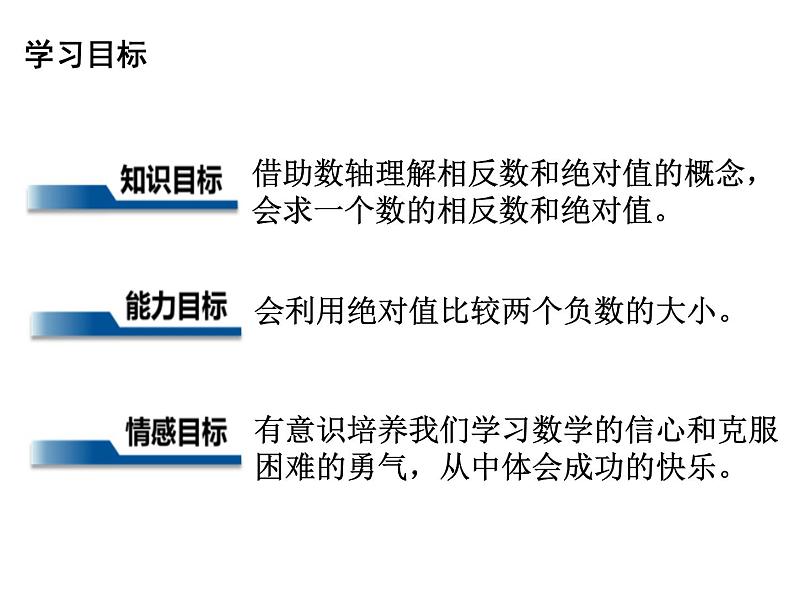 学习目标

知识目标

借助数轴理解相反数和绝对值的概念，会求一个数的相反数和绝对值。

能力目标

会利用绝对值比较两个负数的大小。

情感目标

有意识培养我们学习数学的信心和克服困难的勇气，从中体会成功的快乐。